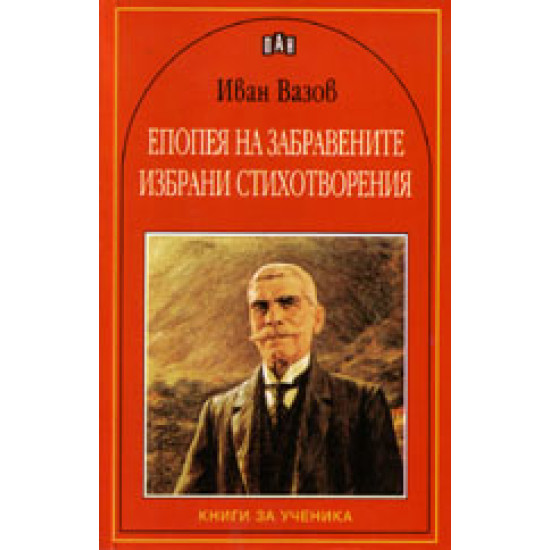 ПАН

Иван Вазов

ЕПОПЕЯ НА ЗАБРАВЕНИТЕ
ИЗБРАНИ СТИХОТВОРЕНИЯ

КНИГИ ЗА УЧЕНИКА